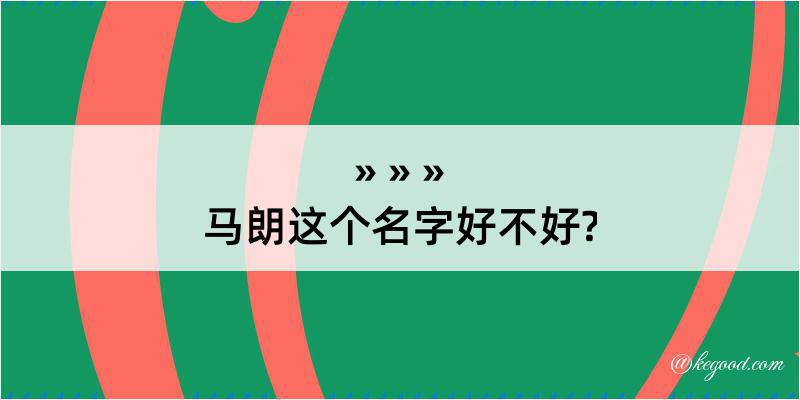 » » »
马朗这个名字好不好?

@kegood.com